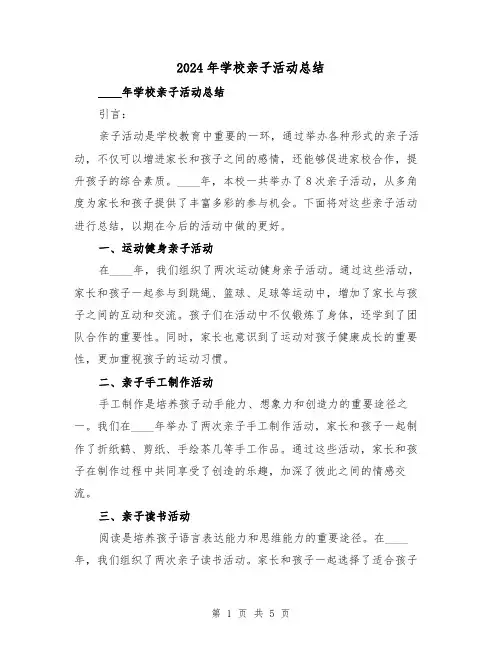 2024年学校亲子活动总结

____年学校亲子活动总结

引言:

亲子活动是学校教育中重要的一环，通过举办各种形式的亲子活动，不仅可以增进家长和孩子之间的感情，还能够促进家校合作，提升孩子的综合素质。____年，本校一共举办了8次亲子活动，从多角度为家长和孩子提供了丰富多彩的参与机会。下面将对这些亲子活动进行总结，以期在今后的活动中做的更好。

一、运动健身亲子活动

在____年，我们组织了两次运动健身亲子活动。通过这些活动，家长和孩子一起参与到跳绳、篮球、足球等运动中，增加了家长与孩子之间的互动和交流。孩子们在活动中不仅锻炼了身体，还学到了团队合作的重要性。同时，家长也意识到了运动对孩子健康成长的重要性，更加重视孩子的运动习惯。

二、亲子手工制作活动

手工制作是培养孩子动手能力、想象力和创造力的重要途径之一。我们在____年举办了两次亲子手工制作活动，家长和孩子一起制作了折纸鹤、剪纸、手绘茶几等手工作品。通过这些活动，家长和孩子在制作过程中共同享受了创造的乐趣，加深了彼此之间的情感交流。

三、亲子读书活动

阅读是培养孩子语言表达能力和思维能力的重要途径。在____年，我们组织了两次亲子读书活动。家长和孩子一起选择了适合孩子

第 1 页 共 5 页